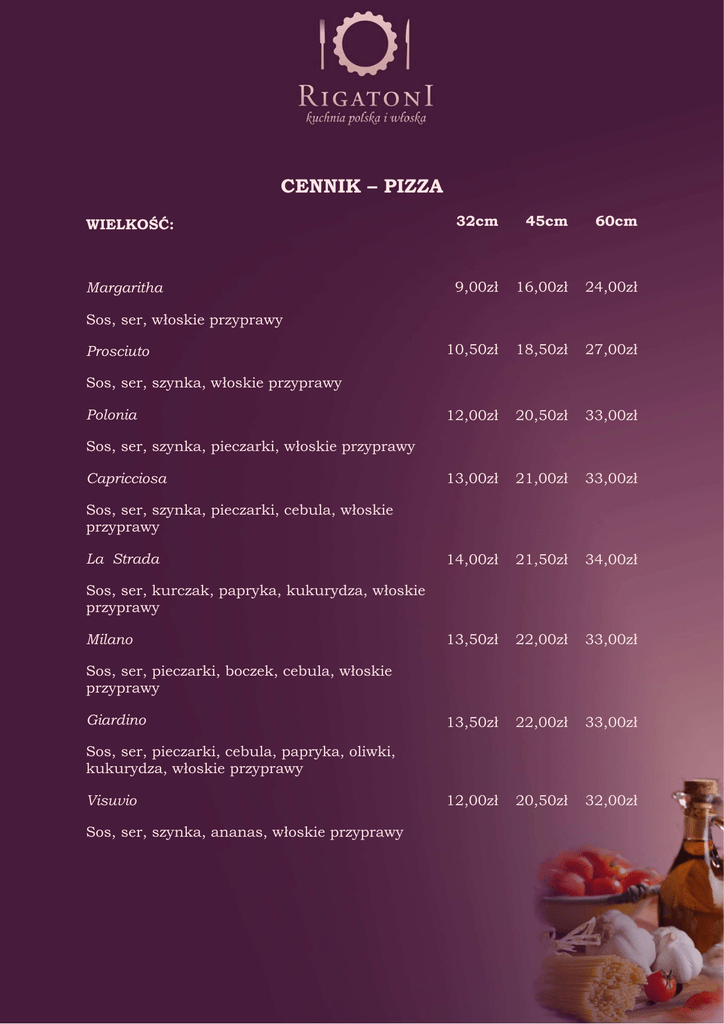 RIGATONI
kuchnia polska i włoska

CENNIK – PIZZA

| WIELKOŚĆ: | 32cm | 45cm | 60cm |
|---|---|---|---|
| Margaritha | 9,00zł | 16,00zł | 24,00zł |
| Sos, ser, włoskie przyprawy | | | |
| Prosciuto | 10,50zł | 18,50zł | 27,00zł |
| Sos, ser, szynka, włoskie przyprawy | | | |
| Polonia | 12,00zł | 20,50zł | 33,00zł |
| Sos, ser, szynka, pieczarki, włoskie przyprawy | | | |
| Capricciosa | 13,00zł | 21,00zł | 33,00zł |
| Sos, ser, szynka, pieczarki, cebula, włoskie przyprawy | | | |
| La Strada | 14,00zł | 21,50zł | 34,00zł |
| Sos, ser, kurczak, papryka, kukurydza, włoskie przyprawy | | | |
| Milano | 13,50zł | 22,00zł | 33,00zł |
| Sos, ser, pieczarki, boczek, cebula, włoskie przyprawy | | | |
| Giardino | 13,50zł | 22,00zł | 33,00zł |
| Sos, ser, pieczarki, cebula, papryka, oliwki, kukurydza, włoskie przyprawy | | | |
| Visuvio | 12,00zł | 20,50zł | 32,00zł |
| Sos, ser, szynka, ananas, włoskie przyprawy | | | |